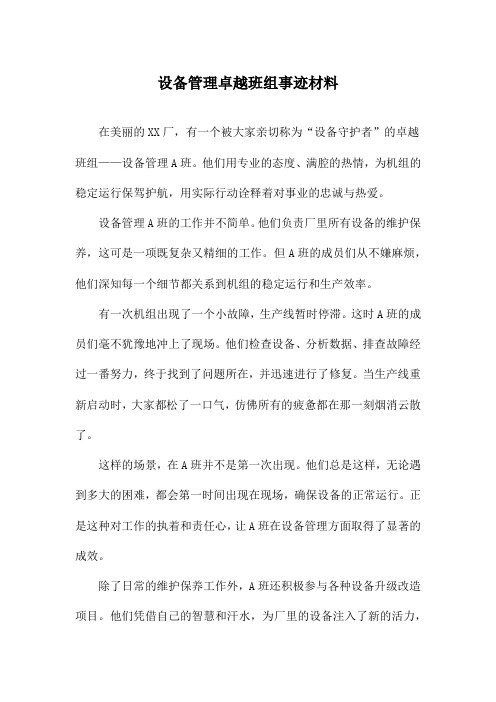 设备管理卓越班组事迹材料

在美丽的XX厂，有一个被大家亲切称为“设备守护者”的卓越班组——设备管理A班。他们用专业的态度、满腔的热情，为机组的稳定运行保驾护航，用实际行动诠释着对事业的忠诚与热爱。

设备管理A班的工作并不简单。他们负责厂里所有设备的维护保养，这可是一项既复杂又精细的工作。但A班的成员们从不嫌麻烦，他们深知每一个细节都关系到机组的稳定运行和生产效率。

有一次机组出现了一个小故障，生产线暂时停滞。这时A班的成员们毫不犹豫地冲上了现场。他们检查设备、分析数据、排查故障经过一番努力，终于找到了问题所在，并迅速进行了修复。当生产线重新启动时，大家都松了一口气，仿佛所有的疲惫都在那一刻烟消云散了。

这样的场景，在A班并不是第一次出现。他们总是这样，无论遇到多大的困难，都会第一时间出现在现场，确保设备的正常运行。正是这种对工作的执着和责任心，让A班在设备管理方面取得了显著的成效。

除了日常的维护保养工作外，A班还积极参与各种设备升级改造项目。他们凭借自己的智慧和汗水，为厂里的设备注入了新的活力，